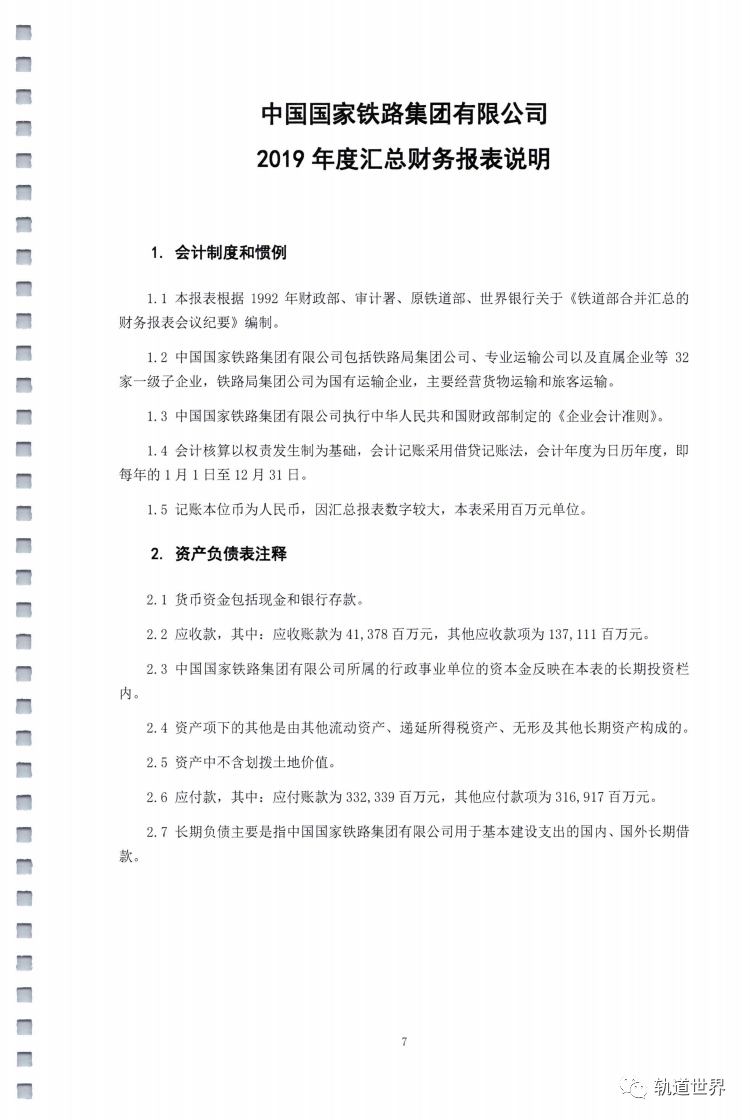 中国国家铁路集团有限公司
2019 年度汇总财务报表说明

1. 会计制度和惯例

1.1 本报表根据 1992 年财政部、审计署、原铁道部、世界银行关于《铁道部合并汇总的财务报表会议纪要》编制。

1.2 中国国家铁路集团有限公司包括铁路局集团公司、专业运输公司以及直属企业等 32 家一级子企业，铁路局集团公司为国有运输企业，主要经营货物运输和旅客运输。

1.3 中国国家铁路集团有限公司执行中华人民共和国财政部制定的《企业会计准则》。

1.4 会计核算以权责发生制为基础，会计记账采用借贷记账法，会计年度为日历年度，即每年的 1 月 1 日至 12 月 31 日。

1.5 记账本位币为人民币，因汇总报表数字较大，本表采用百万元单位。

2. 资产负债表注释

2.1 货币资金包括现金和银行存款。

2.2 应收款，其中：应收账款为 41,378 百万元，其他应收款项为 137,111 百万元。

2.3 中国国家铁路集团有限公司所属的行政事业单位的资本金反映在本表的长期投资栏内。

2.4 资产项下的其他是由其他流动资产、递延所得税资产、无形及其他长期资产构成的。

2.5 资产中不含划拨土地价值。

2.6 应付款，其中：应付账款为 332,339 百万元，其他应付款项为 316,917 百万元。

2.7 长期负债主要是指中国国家铁路集团有限公司用于基本建设支出的国内、国外长期借款。

7

轨道世界